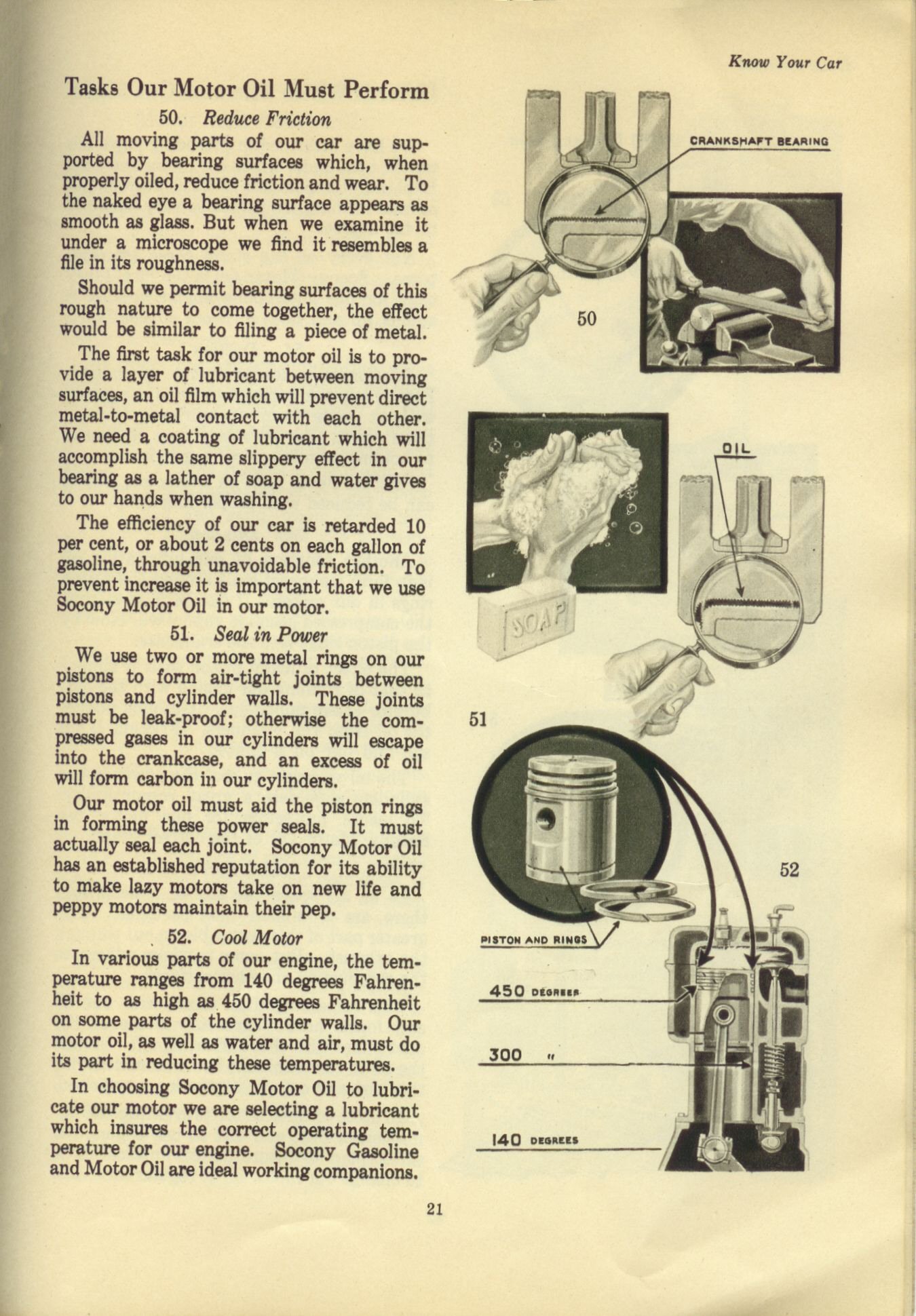 Know Your Car

Tasks Our Motor Oil Must Perform

50. Reduce Friction

All moving parts of our car are supported by bearing surfaces which, when properly oiled, reduce friction and wear. To the naked eye a bearing surface appears as smooth as glass. But when we examine it under a microscope we find it resembles a file in its roughness.

Should we permit bearing surfaces of this rough nature to come together, the effect would be similar to filing a piece of metal.

The first task for our motor oil is to provide a layer of lubricant between moving surfaces, an oil film which will prevent direct metal-to-metal contact with each other. We need a coating of lubricant which will accomplish the same slippery effect in our bearing as a lather of soap and water gives to our hands when washing.

The efficiency of our car is retarded 10 per cent, or about 2 cents on each gallon of gasoline, through unavoidable friction. To prevent increase it is important that we use Socony Motor Oil in our motor.

51. Seal in Power

We use two or more metal rings on our pistons to form air-tight joints between pistons and cylinder walls. These joints must be leak-proof; otherwise the compressed gases in our cylinders will escape into the crankcase, and an excess of oil will form carbon in our cylinders.

Our motor oil must aid the piston rings in forming these power seals. It must actually seal each joint. Socony Motor Oil has an established reputation for its ability to make lazy motors take on new life and peppy motors maintain their pep.

52. Cool Motor

In various parts of our engine, the temperature ranges from 140 degrees Fahrenheit to as high as 450 degrees Fahrenheit on some parts of the cylinder walls. Our motor oil, as well as water and air, must do its part in reducing these temperatures.

In choosing Socony Motor Oil to lubricate our motor we are selecting a lubricant which insures the correct operating temperature for our engine. Socony Gasoline and Motor Oil are ideal working companions.

CRANKSHAFT BEARING

50

OIL

SOAP

51

52

PISTON AND RINGS

450 DEGREES

300 "

140 DEGREES

21